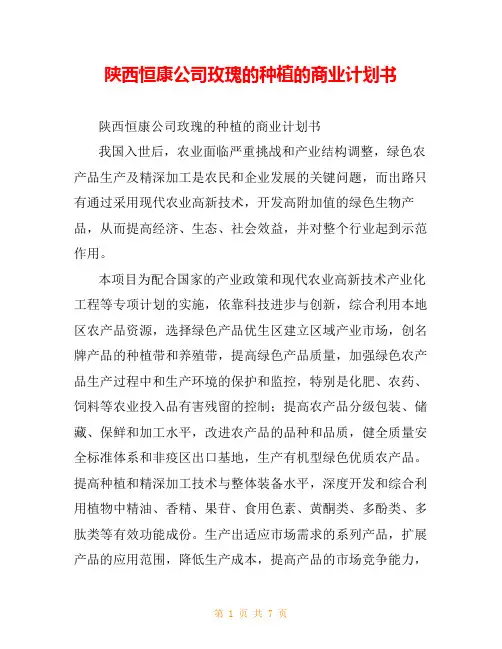 陕西恒康公司玫瑰的种植的商业计划书

陕西恒康公司玫瑰的种植的商业计划书

我国入世后，农业面临严重挑战和产业结构调整，绿色农产品生产及精深加工是农民和企业发展的关键问题，而出路只有通过采用现代农业高新技术，开发高附加值的绿色生物产品，从而提高经济、生态、社会效益，并对整个行业起到示范作用。

本项目为配合国家的产业政策和现代农业高新技术产业化工程等专项计划的实施，依靠科技进步与创新，综合利用本地区农产品资源，选择绿色产品优生区建立区域产业市场，创名牌产品的种植带和养殖带，提高绿色产品质量，加强绿色农产品生产过程中和生产环境的保护和监控，特别是化肥、农药、饲料等农业投入品有害残留的控制；提高农产品分级包装、储藏、保鲜和加工水平，改进农产品的品种和品质，健全质量安全标准体系和非疫区出口基地，生产有机型绿色优质农产品。提高种植和精深加工技术与整体装备水平，深度开发和综合利用植物中精油、香精、果苷、食用色素、黄酮类、多酚类、多肽类等有效功能成份。生产出适应市场需求的系列产品，扩展产品的应用范围，降低生产成本，提高产品的市场竞争能力，

第 1 页 共 7 页